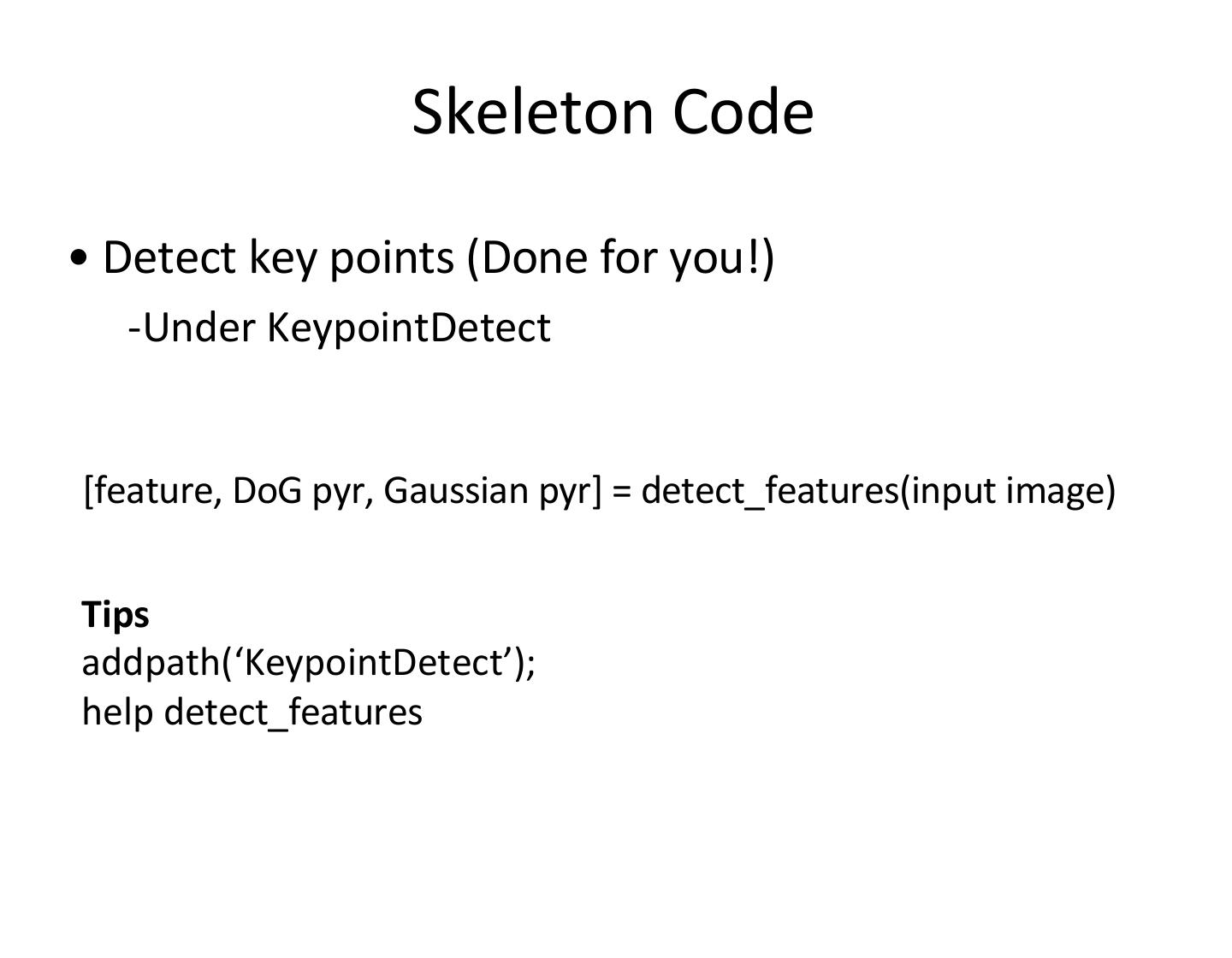 Skeleton Code

• Detect key points (Done for you!)

-Under KeypointDetect

[feature, DoG pyr, Gaussian pyr] = detect_features(input image)

Tips
addpath('KeypointDetect');
help detect_features